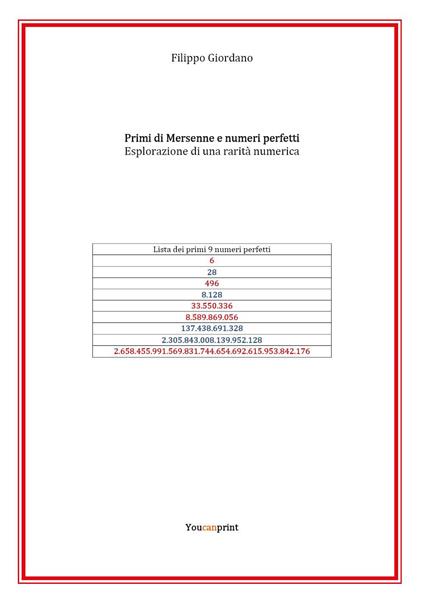 Filippo Giordano

**Primi di Mersenne e numeri perfetti**
Esplorazione di una rarità numerica

| Lista dei primi 9 numeri perfetti |
|---|
| 6 |
| 28 |
| 496 |
| 8.128 |
| 33.550.336 |
| 8.589.869.056 |
| 137.438.691.328 |
| 2.305.843.008.139.952.128 |
| 2.658.455.991.569.831.744.654.692.615.953.842.176 |

Youcanprint